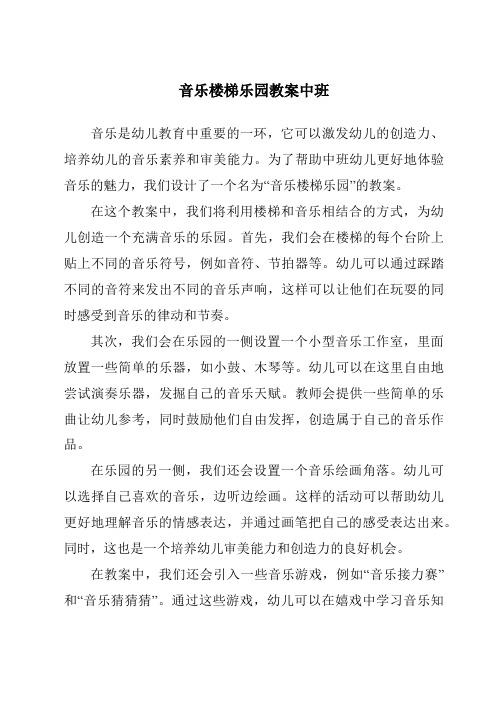 音乐楼梯乐园教案中班

音乐是幼儿教育中重要的一环，它可以激发幼儿的创造力、培养幼儿的音乐素养和审美能力。为了帮助中班幼儿更好地体验音乐的魅力，我们设计了一个名为“音乐楼梯乐园”的教案。

在这个教案中，我们将利用楼梯和音乐相结合的方式，为幼儿创造一个充满音乐的乐园。首先，我们会在楼梯的每个台阶上贴上不同的音乐符号，例如音符、节拍器等。幼儿可以通过踩踏不同的音符来发出不同的音乐声响，这样可以让他们在玩耍的同时感受到音乐的律动和节奏。

其次，我们会在乐园的一侧设置一个小型音乐工作室，里面放置一些简单的乐器，如小鼓、木琴等。幼儿可以在这里自由地尝试演奏乐器，发掘自己的音乐天赋。教师会提供一些简单的乐曲让幼儿参考，同时鼓励他们自由发挥，创造属于自己的音乐作品。

在乐园的另一侧，我们还会设置一个音乐绘画角落。幼儿可以选择自己喜欢的音乐，边听边绘画。这样的活动可以帮助幼儿更好地理解音乐的情感表达，并通过画笔把自己的感受表达出来。同时，这也是一个培养幼儿审美能力和创造力的良好机会。

在教案中，我们还会引入一些音乐游戏，例如“音乐接力赛”和“音乐猜猜猜”。通过这些游戏，幼儿可以在嬉戏中学习音乐知